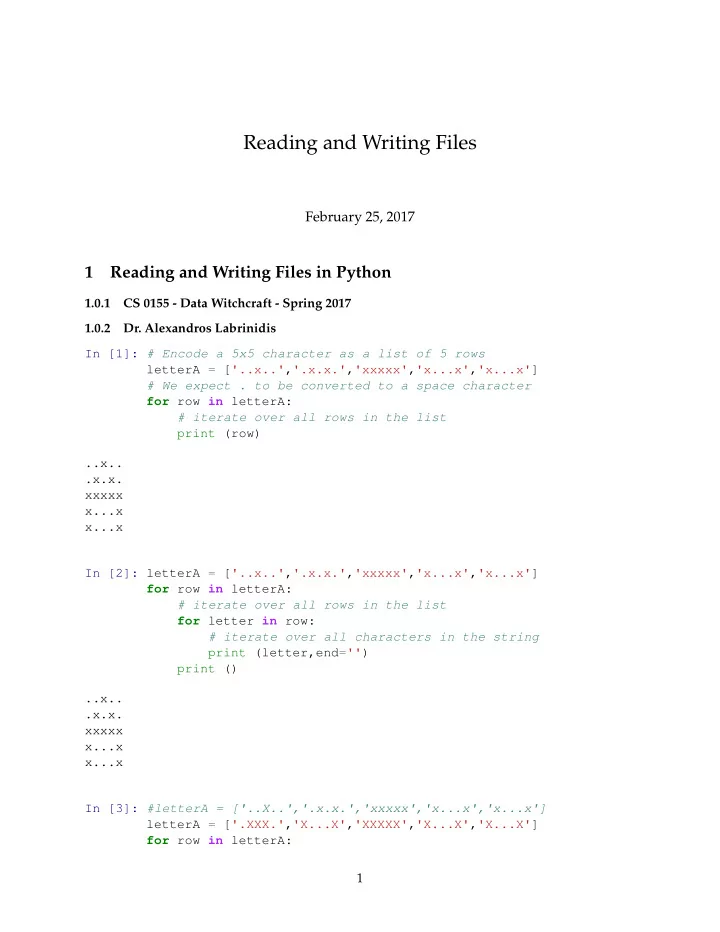 Reading and Writing Files

February 25, 2017

1 Reading and Writing Files in Python

1.0.1 CS 0155 - Data Witchcraft - Spring 2017

1.0.2 Dr. Alexandros Labrinidis

In [1]: # Encode a 5x5 character as a list of 5 rows
letterA = ['..x..','.x.x.','xxxxx','x...x','x...x']
# We expect . to be converted to a space character
for row in letterA:
    # iterate over all rows in the list
    print (row)

..x..
.x.x.
xxxxx
x...x
x...x

In [2]: letterA = ['..x..','.x.x.','xxxxx','x...x','x...x']
for row in letterA:
    # iterate over all rows in the list
    for letter in row:
        # iterate over all characters in the string
        print (letter,end='')
    print ()

..x..
.x.x.
xxxxx
x...x
x...x

In [3]: #letterA = ['..X..','.x.x.','xxxxx','x...x','x...x']
letterA = ['.XXX.','X...X','XXXXX','X...X','X...X']
for row in letterA:

1